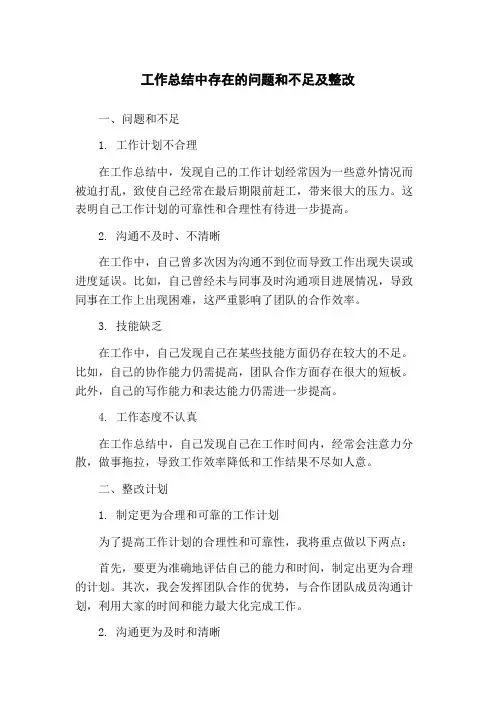 工作总结中存在的问题和不足及整改

一、问题和不足

1. 工作计划不合理

在工作总结中，发现自己的工作计划经常因为一些意外情况而被迫打乱，致使自己经常在最后期限前赶工，带来很大的压力。这表明自己工作计划的可靠性和合理性有待进一步提高。

2. 沟通不及时、不清晰

在工作中，自己曾多次因为沟通不到位而导致工作出现失误或进度延误。比如，自己曾经未与同事及时沟通项目进展情况，导致同事在工作上出现困难，这严重影响了团队的合作效率。

3. 技能缺乏

在工作中，自己发现自己在某些技能方面仍存在较大的不足。比如，自己的协作能力仍需提高，团队合作方面存在很大的短板。此外，自己的写作能力和表达能力仍需进一步提高。

4. 工作态度不认真

在工作总结中，自己发现自己在工作时间内，经常会注意力分散，做事拖拉，导致工作效率降低和工作结果不尽如人意。

二、整改计划

1. 制定更为合理和可靠的工作计划

为了提高工作计划的合理性和可靠性，我将重点做以下两点：

首先，要更为准确地评估自己的能力和时间，制定出更为合理的计划。其次，我会发挥团队合作的优势，与合作团队成员沟通计划，利用大家的时间和能力最大化完成工作。

2. 沟通更为及时和清晰